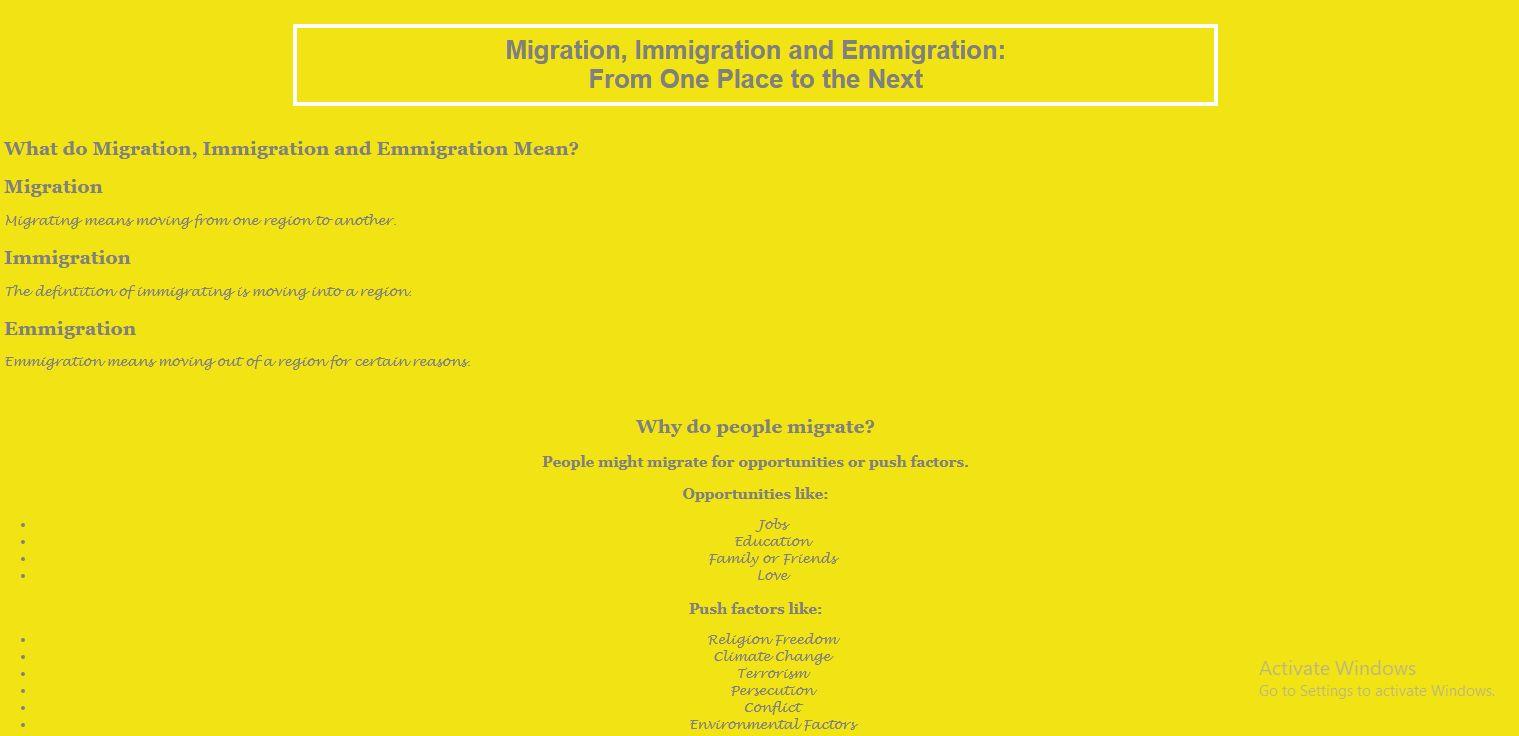 Migration, Immigration and Emmigration:
From One Place to the Next

What do Migration, Immigration and Emmigration Mean?

Migration

Migrating means moving from one region to another.

Immigration

The defintition of immigrating is moving into a region.

Emmigration

Emmigration means moving out of a region for certain reasons.

Why do people migrate?

People might migrate for opportunities or push factors.

Opportunities like:

- Jobs
- Education
- Family or Friends
- Love

Push factors like:

- Religion Freedom
- Climate Change
- Terrorism
- Persecution
- Conflict
- Environmental Factors

Activate Windows
Go to Settings to activate Windows.